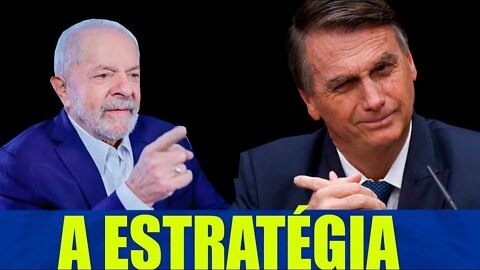 A ESTRATÉGIA